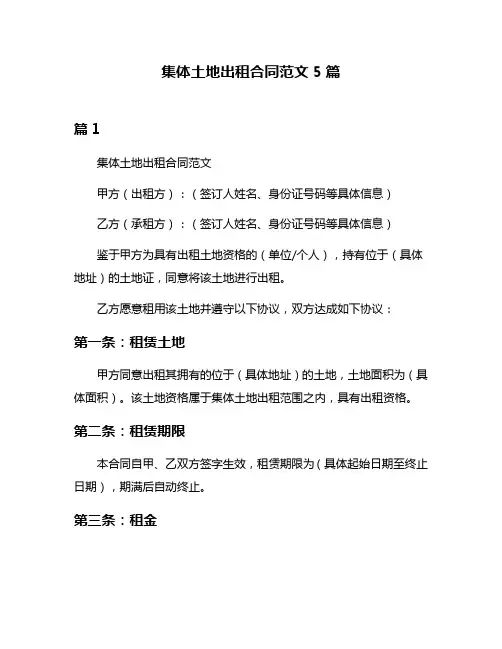 集体土地出租合同范文 5 篇

篇 1

集体土地出租合同范文

甲方（出租方）：（签订人姓名、身份证号码等具体信息）

乙方（承租方）：（签订人姓名、身份证号码等具体信息）

鉴于甲方为具有出租土地资格的（单位/个人），持有位于（具体地址）的土地证，同意将该土地进行出租。

乙方愿意租用该土地并遵守以下协议，双方达成如下协议：

第一条：租赁土地

甲方同意出租其拥有的位于（具体地址）的土地，土地面积为（具体面积）。该土地资格属于集体土地出租范围之内，具有出租资格。

第二条：租赁期限

本合同自甲、乙双方签字生效，租赁期限为（具体起始日期至终止日期），期满后自动终止。

第三条：租金